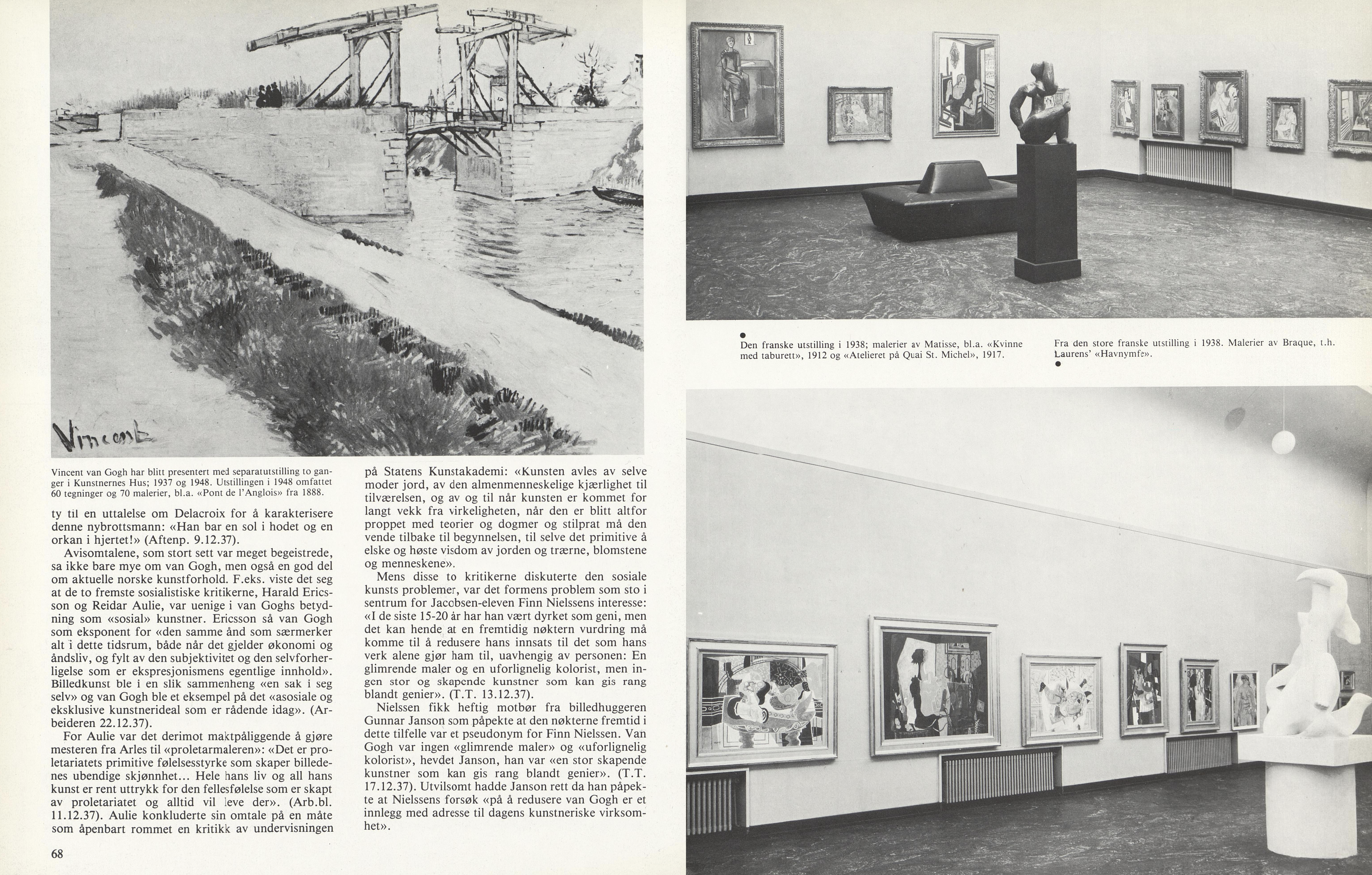 Vincent

Vincent van Gogh har blitt presentert med separatutstilling to ganger i Kunstnernes Hus; 1937 og 1948. Utstillingen i 1948 omfattet 60 tegninger og 70 malerier, bl.a. «Pont de l'Anglois» fra 1888.

ty til en uttalelse om Delacroix for å karakterisere denne nybrottsmann: «Han bar en sol i hodet og en orkan i hjertet!» (Aftenp. 9.12.37).

Avisomtalene, som stort sett var meget begeistrede, sa ikke bare mye om van Gogh, men også en god del om aktuelle norske kunstforhold. F.eks. viste det seg at de to fremste sosialistiske kritikerne, Harald Ericsson og Reidar Aulie, var uenige i van Goghs betydning som «sosial» kunstner. Ericsson så van Gogh som eksponent for «den samme ånd som særmerker alt i dette tidsrum, både når det gjelder økonomi og åndsliv, og fylt av den subjektivitet og den selvforherligelse som er ekspresjonismens egentlige innhold». Billedkunst ble i en slik sammenheng «en sak i seg selv» og van Gogh ble et eksempel på det «asosiale og eksklusive kunstnerideal som er rådende idag». (Arbeideren 22.12.37).

For Aulie var det derimot maktpåliggende å gjøre mesteren fra Arles til «proletarmaleren»: «Det er proletariatets primitive følelsesstyrke som skaper billedenes ubendige skjønnhet... Hele hans liv og all hans kunst er rent uttrykk for den fellesfølelse som er skapt av proletariatet og alltid vil leve der». (Arb.bl. 11.12.37). Aulie konkluderte sin omtale på en måte som åpenbart rommet en kritikk av undervisningen

på Statens Kunstakademi: «Kunsten avles av selve moder jord, av den almenmenneskelige kjærlighet til tilværelsen, og av og til når kunsten er kommet for langt vekk fra virkeligheten, når den er blitt altfor proppet med teorier og dogmer og stilprat må den vende tilbake til begynnelsen, til selve det primitive å elske og høste visdom av jorden og trærne, blomstene og menneskene».

Mens disse to kritikerne diskuterte den sosiale kunsts problemer, var det formens problem som sto i sentrum for Jacobsen-eleven Finn Nielssens interesse: «I de siste 15-20 år har han vært dyrket som geni, men det kan hende at en fremtidig nøktern vurdring må komme til å redusere hans innsats til det som hans verk alene gjør ham til, uavhengig av personen: En glimrende maler og en uforlignelig kolorist, men ingen stor og skapende kunstner som kan gis rang blandt genier». (T.T. 13.12.37).

Nielssen fikk heftig motbør fra billedhuggeren Gunnar Janson som påpekte at den nøkterne fremtid i dette tilfelle var et pseudonym for Finn Nielssen. Van Gogh var ingen «glimrende maler» og «uforlignelig kolorist», hevdet Janson, han var «en stor skapende kunstner som kan gis rang blandt genier». (T.T. 17.12.37). Utvilsomt hadde Janson rett da han påpekte at Nielssens forsøk «på å redusere van Gogh er et innlegg med adresse til dagens kunstneriske virksomhet».

68

Den franske utstilling i 1938; malerier av Matisse, bl.a. «Kvinne med taburett», 1912 og «Atelieret på Quai St. Michel», 1917.

Fra den store franske utstilling i 1938. Malerier av Braque, t.h. Laurens' «Havnymfe».